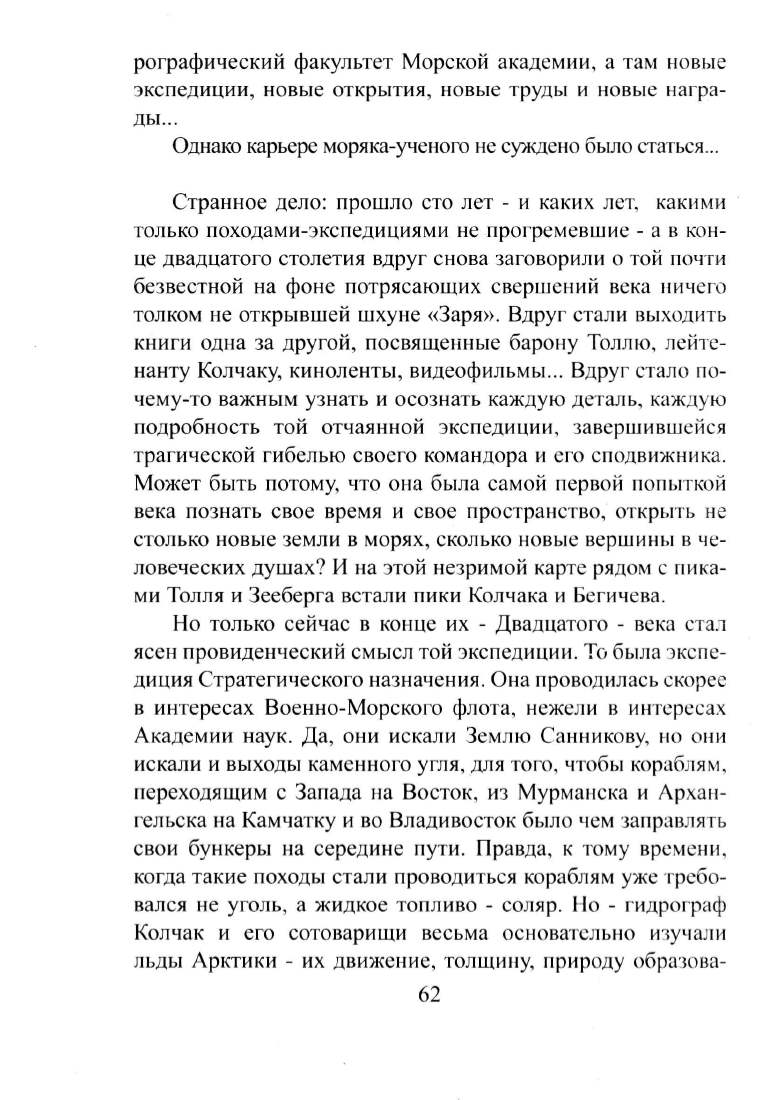 рографический факультет Морской академии, а там новые экспедиции, новые открытия, новые труды и новые награды...

Однако карьере моряка-ученого не суждено было статься...

Странное дело: прошло сто лет - и каких лет, какими только походами-экспедициями не прогремевшие - а в конце двадцатого столетия вдруг снова заговорили о той почти безвестной на фоне потрясающих свершений века ничего толком не открывшей шхуне «Заря». Вдруг стали выходить книги одна за другой, посвященные барону Толлю, лейтенанту Колчаку, киноленты, видеофильмы... Вдруг стало почему-то важным узнать и осознать каждую деталь, каждую подробность той отчаянной экспедиции, завершившейся трагической гибелью своего командора и его сподвижника. Может быть потому, что она была самой первой попыткой века познать свое время и свое пространство, открыть не столько новые земли в морях, сколько новые вершины в человеческих душах? И на этой незримой карте рядом с пиками Толля и Зееберга встали пики Колчака и Бегичева.

Но только сейчас в конце их - Двадцатого - века стал ясен провиденческий смысл той экспедиции. То была экспедиция Стратегического назначения. Она проводилась скорее в интересах Военно-Морского флота, нежели в интересах Академии наук. Да, они искали Землю Санникову, но они искали и выходы каменного угля, для того, чтобы кораблям, переходящим с Запада на Восток, из Мурманска и Архангельска на Камчатку и во Владивосток было чем заправлять свои бункеры на середине пути. Правда, к тому времени, когда такие походы стали проводиться кораблям уже требовался не уголь, а жидкое топливо - соляр. Но - гидрограф Колчак и его сотоварищи весьма основательно изучали льды Арктики - их движение, толщину, природу образова-

62